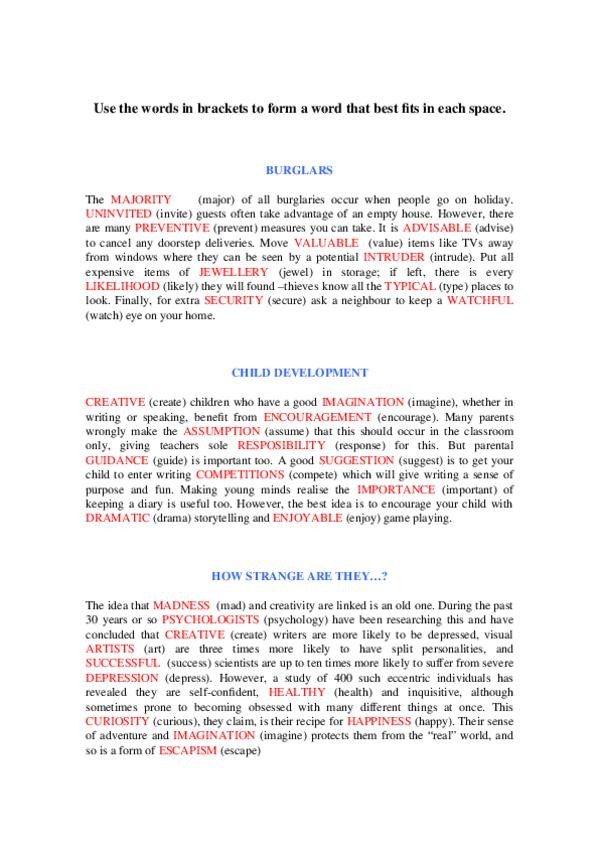 Use the words in brackets to form a word that best fits in each space.

BURGLARS

The MAJORITY (major) of all burglaries occur when people go on holiday. UNINVITED (invite) guests often take advantage of an empty house. However, there are many PREVENTIVE (prevent) measures you can take. It is ADVISABLE (advise) to cancel any doorstep deliveries. Move VALUABLE (value) items like TVs away from windows where they can be seen by a potential INTRUDER (intrude). Put all expensive items of JEWELLERY (jewel) in storage; if left, there is every LIKELIHOOD (likely) they will found –thieves know all the TYPICAL (type) places to look. Finally, for extra SECURITY (secure) ask a neighbour to keep a WATCHFUL (watch) eye on your home.

CHILD DEVELOPMENT

CREATIVE (create) children who have a good IMAGINATION (imagine), whether in writing or speaking, benefit from ENCOURAGEMENT (encourage). Many parents wrongly make the ASSUMPTION (assume) that this should occur in the classroom only, giving teachers sole RESPOSIBILITY (response) for this. But parental GUIDANCE (guide) is important too. A good SUGGESTION (suggest) is to get your child to enter writing COMPETITIONS (compete) which will give writing a sense of purpose and fun. Making young minds realise the IMPORTANCE (important) of keeping a diary is useful too. However, the best idea is to encourage your child with DRAMATIC (drama) storytelling and ENJOYABLE (enjoy) game playing.

HOW STRANGE ARE THEY…?

The idea that MADNESS (mad) and creativity are linked is an old one. During the past 30 years or so PSYCHOLOGISTS (psychology) have been researching this and have concluded that CREATIVE (create) writers are more likely to be depressed, visual ARTISTS (art) are three times more likely to have split personalities, and SUCCESSFUL (success) scientists are up to ten times more likely to suffer from severe DEPRESSION (depress). However, a study of 400 such eccentric individuals has revealed they are self-confident, HEALTHY (health) and inquisitive, although sometimes prone to becoming obsessed with many different things at once. This CURIOSITY (curious), they claim, is their recipe for HAPPINESS (happy). Their sense of adventure and IMAGINATION (imagine) protects them from the "real" world, and so is a form of ESCAPISM (escape)